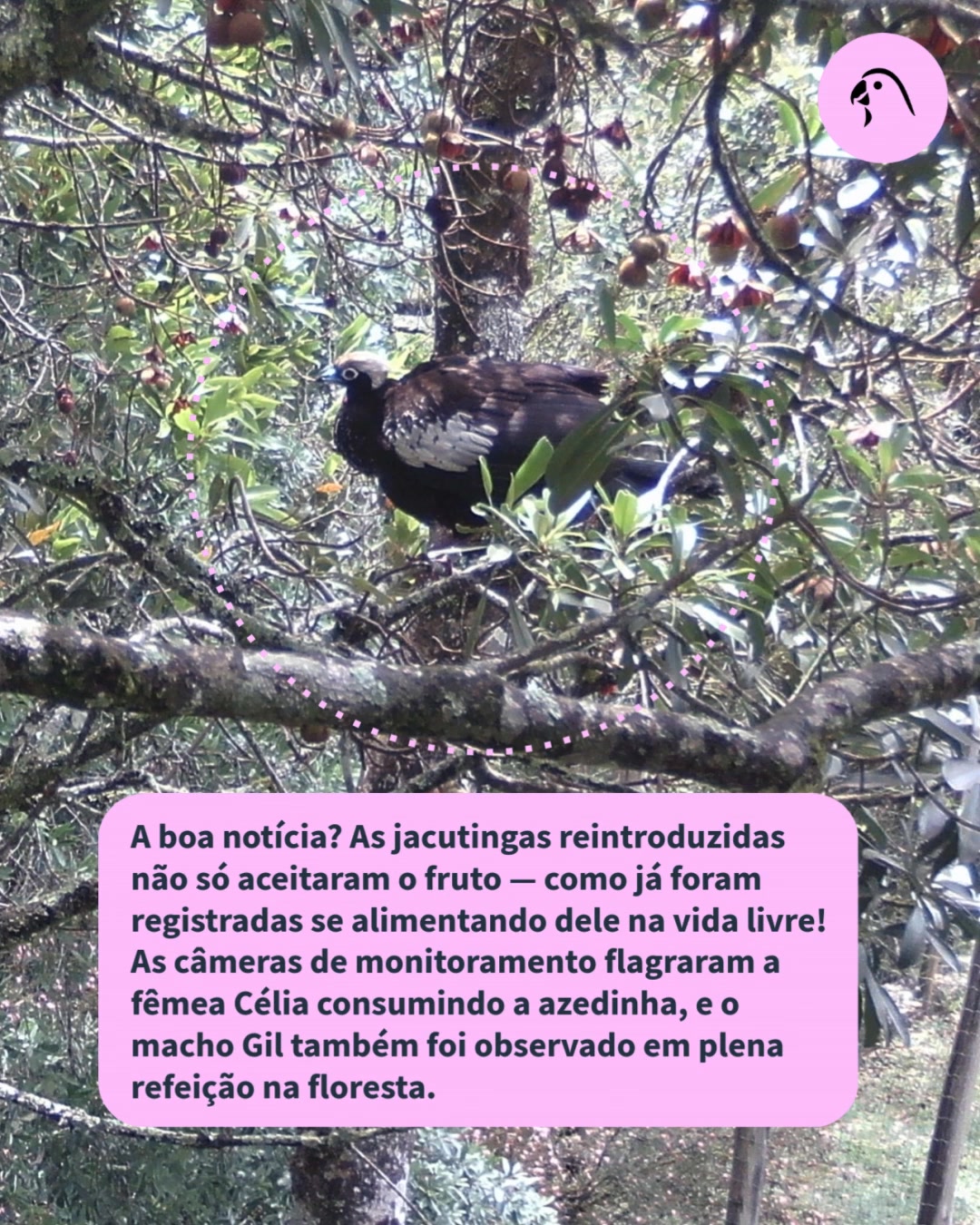 A boa notícia? As jacutingas reintroduzidas não só aceitaram o fruto — como já foram registradas se alimentando dele na vida livre! As câmeras de monitoramento flagraram a fêmea Célia consumindo a azedinha, e o macho Gil também foi observado em plena refeição na floresta.